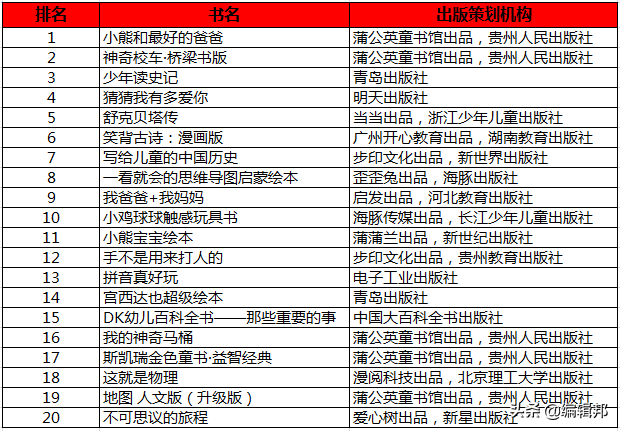 | 排名 | 书名 | 出版策划机构 |
|---|---|---|
| 1 | 小熊和最好的爸爸 | 蒲公英童书馆出品，贵州人民出版社 |
| 2 | 神奇校车·桥梁书版 | 蒲公英童书馆出品，贵州人民出版社 |
| 3 | 少年读史记 | 青岛出版社 |
| 4 | 猜猜我有多爱你 | 明天出版社 |
| 5 | 舒克贝塔传 | 当当出品，浙江少年儿童出版社 |
| 6 | 笑背古诗：漫画版 | 广州开心教育出品，湖南教育出版社 |
| 7 | 写给儿童的中国历史 | 步印文化出品，新世界出版社 |
| 8 | 一看就会的思维导图启蒙绘本 | 歪歪兔出品，海豚出版社 |
| 9 | 我爸爸+我妈妈 | 启发出品，河北教育出版社 |
| 10 | 小鸡球球触感玩具书 | 海豚传媒出品，长江少年儿童出版社 |
| 11 | 小熊宝宝绘本 | 蒲蒲兰出品，新世纪出版社 |
| 12 | 手不是用来打人的 | 步印文化出品，贵州教育出版社 |
| 13 | 拼音真好玩 | 电子工业出版社 |
| 14 | 宫西达也超级绘本 | 青岛出版社 |
| 15 | DK幼儿百科全书——那些重要的事 | 中国大百科全书出版社 |
| 16 | 我的神奇马桶 | 蒲公英童书馆出品，贵州人民出版社 |
| 17 | 斯凯瑞金色童书·益智经典 | 蒲公英童书馆出品，贵州人民出版社 |
| 18 | 这就是物理 | 漫阅科技出品，北京理工大学出版社 |
| 19 | 地图 人文版（升级版） | 蒲公英童书馆出品，贵州人民出版社 |
| 20 | 不可思议的旅程 | 爱心树出品，新星出版社 |

头条 @编辑邦